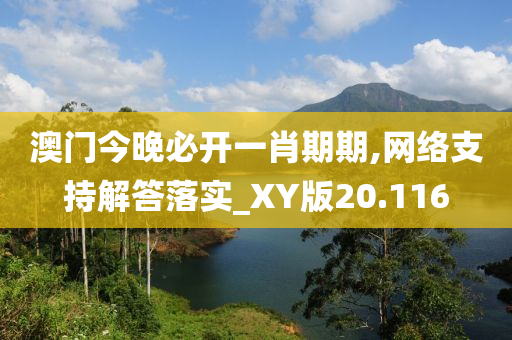 澳门今晚必开一肖期期,网络支持解答落实_XY版20.116